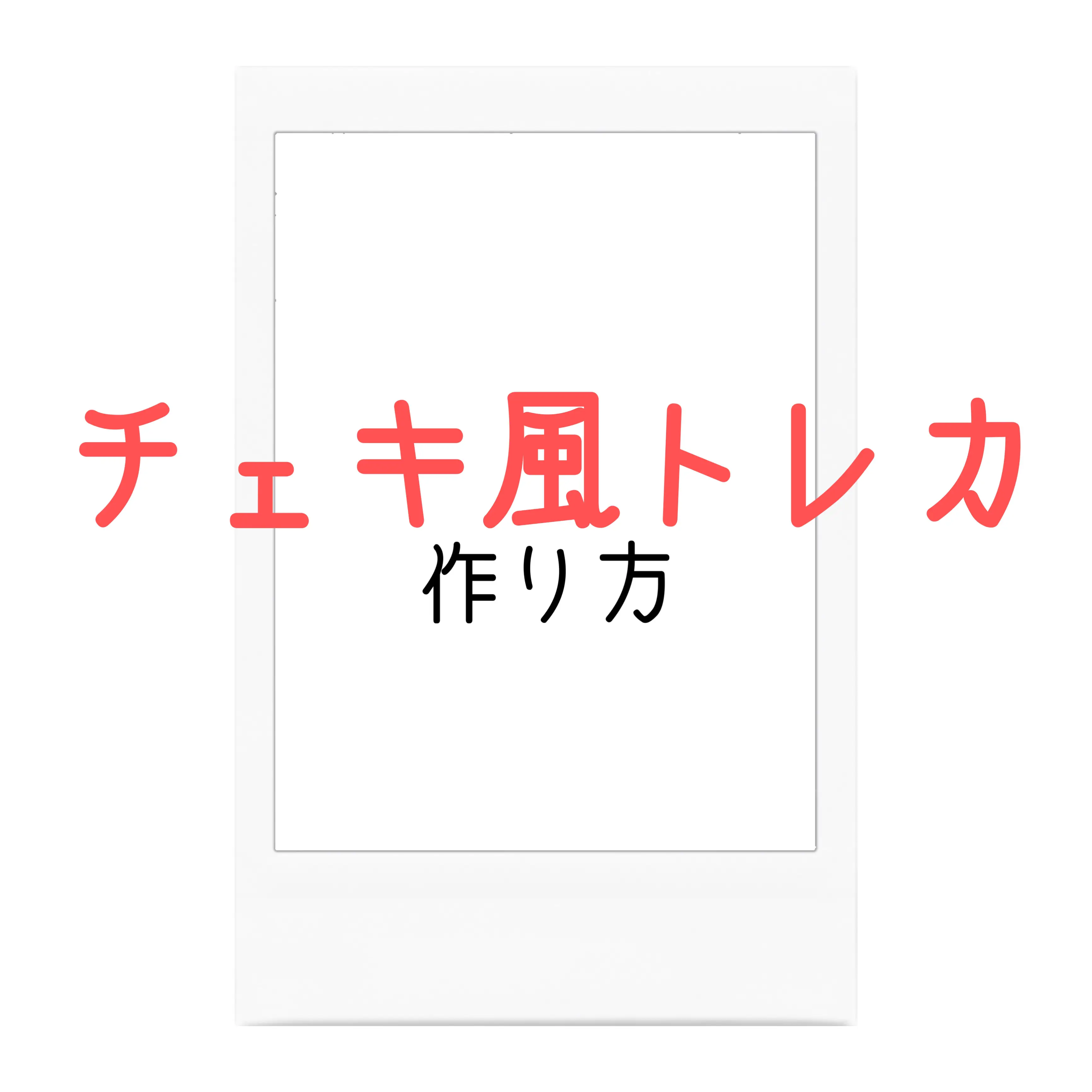 チェキ風トレカ

作り方